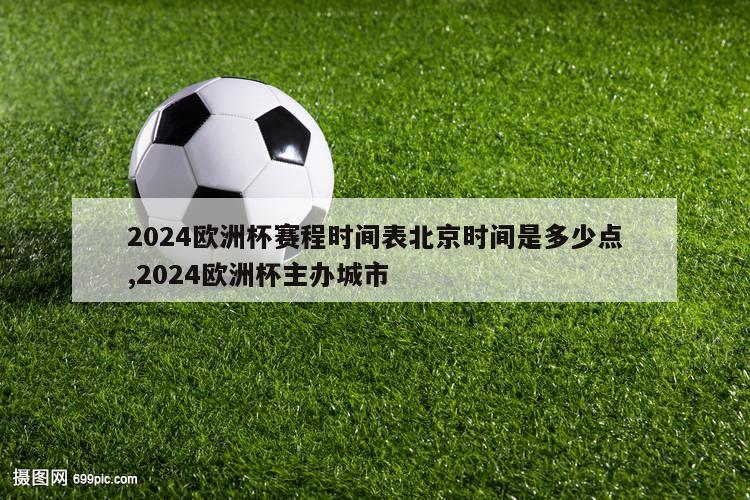 2024欧洲杯赛程时间表北京时间是多少点,2024欧洲杯主办城市

摄图网 699pic.com